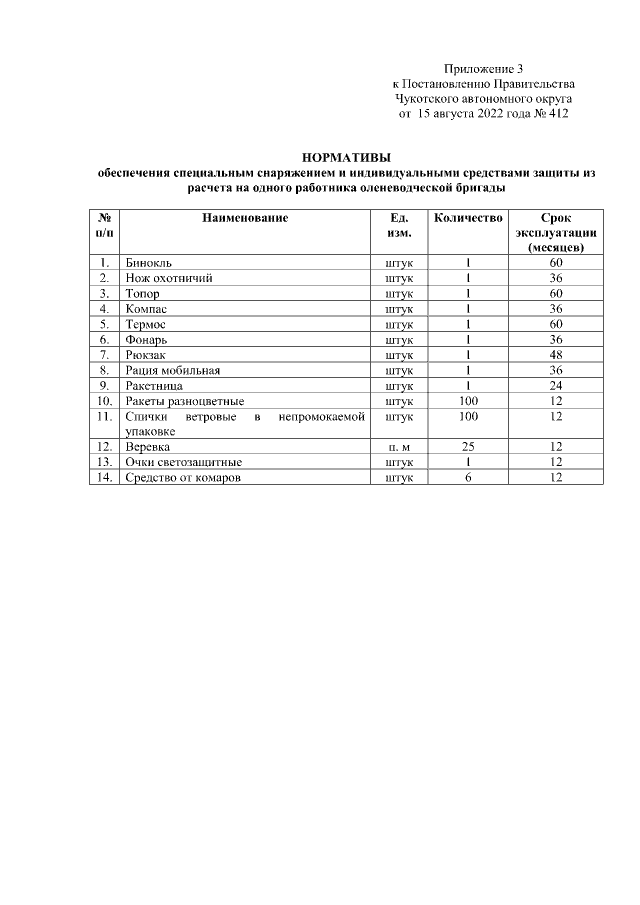 Приложение 3
к Постановлению Правительства
Чукотского автономного округа
от 15 августа 2022 года № 412

НОРМАТИВЫ
обеспечения специальным снаряжением и индивидуальными средствами защиты из расчета на одного работника оленеводческой бригады

| № п/п | Наименование | Ед. изм. | Количество | Срок эксплуатации (месяцев) |
|---|---|---|---|---|
| 1. | Бинокль | штук | 1 | 60 |
| 2. | Нож охотничий | штук | 1 | 36 |
| 3. | Топор | штук | 1 | 60 |
| 4. | Компас | штук | 1 | 36 |
| 5. | Термос | штук | 1 | 60 |
| 6. | Фонарь | штук | 1 | 36 |
| 7. | Рюкзак | штук | 1 | 48 |
| 8. | Рация мобильная | штук | 1 | 36 |
| 9. | Ракетница | штук | 1 | 24 |
| 10. | Ракеты разноцветные | штук | 100 | 12 |
| 11. | Спички ветровые в непромокаемой упаковке | штук | 100 | 12 |
| 12. | Веревка | п. м | 25 | 12 |
| 13. | Очки светозащитные | штук | 1 | 12 |
| 14. | Средство от комаров | штук | 6 | 12 |